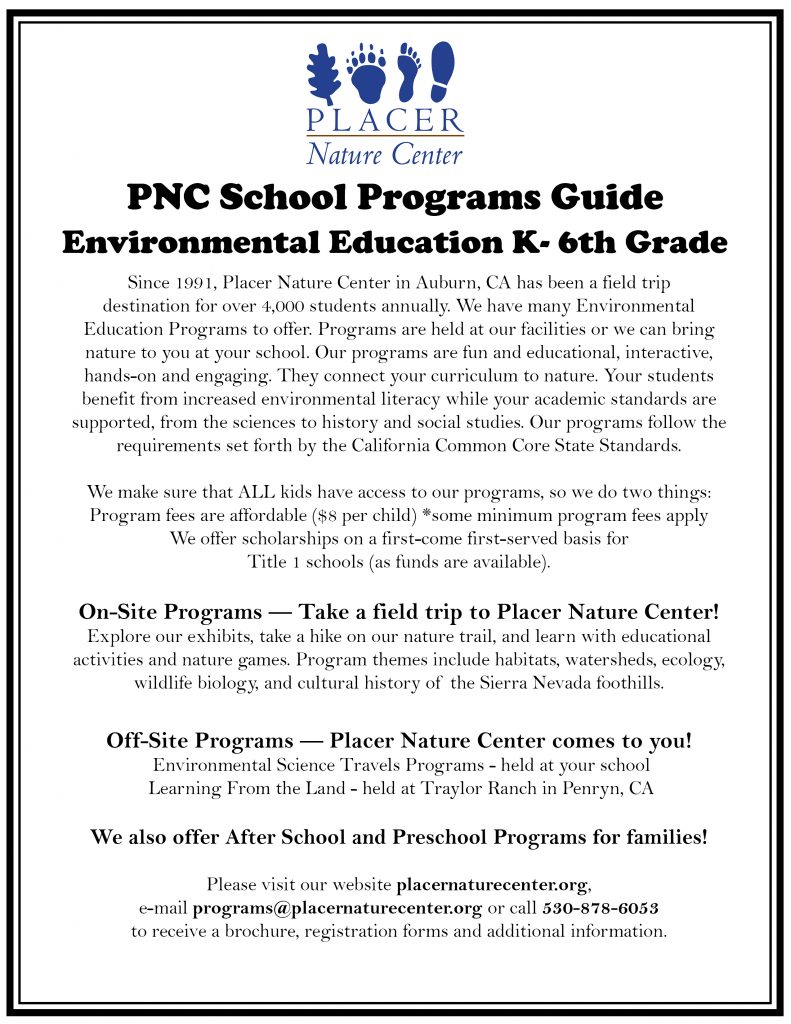 PLACER
Nature Center

PNC School Programs Guide
Environmental Education K- 6th Grade

Since 1991, Placer Nature Center in Auburn, CA has been a field trip destination for over 4,000 students annually. We have many Environmental Education Programs to offer. Programs are held at our facilities or we can bring nature to you at your school. Our programs are fun and educational, interactive, hands-on and engaging. They connect your curriculum to nature. Your students benefit from increased environmental literacy while your academic standards are supported, from the sciences to history and social studies. Our programs follow the requirements set forth by the California Common Core State Standards.

We make sure that ALL kids have access to our programs, so we do two things:
Program fees are affordable ($8 per child) *some minimum program fees apply
We offer scholarships on a first-come first-served basis for
Title 1 schools (as funds are available).

On-Site Programs — Take a field trip to Placer Nature Center!
Explore our exhibits, take a hike on our nature trail, and learn with educational activities and nature games. Program themes include habitats, watersheds, ecology, wildlife biology, and cultural history of the Sierra Nevada foothills.

Off-Site Programs — Placer Nature Center comes to you!
Environmental Science Travels Programs - held at your school
Learning From the Land - held at Traylor Ranch in Penryn, CA

We also offer After School and Preschool Programs for families!

Please visit our website placernaturecenter.org,
e-mail programs@placernaturecenter.org or call 530-878-6053
to receive a brochure, registration forms and additional information.